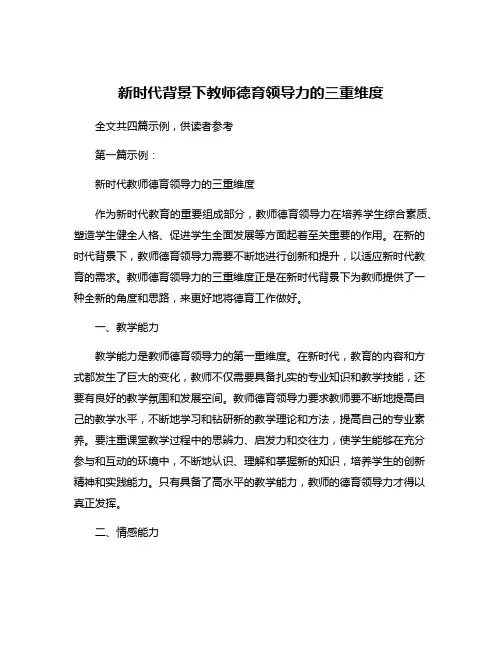 新时代背景下教师德育领导力的三重维度

全文共四篇示例，供读者参考

第一篇示例：

新时代教师德育领导力的三重维度

作为新时代教育的重要组成部分，教师德育领导力在培养学生综合素质、塑造学生健全人格、促进学生全面发展等方面起着至关重要的作用。在新的时代背景下，教师德育领导力需要不断地进行创新和提升，以适应新时代教育的需求。教师德育领导力的三重维度正是在新时代背景下为教师提供了一种全新的角度和思路，来更好地将德育工作做好。

一、教学能力

教学能力是教师德育领导力的第一重维度。在新时代，教育的内容和方式都发生了巨大的变化，教师不仅需要具备扎实的专业知识和教学技能，还要有良好的教学氛围和发展空间。教师德育领导力要求教师要不断地提高自己的教学水平，不断地学习和钻研新的教学理论和方法，提高自己的专业素养。要注重课堂教学过程中的思辨力、启发力和交往力，使学生能够在充分参与和互动的环境中，不断地认识、理解和掌握新的知识，培养学生的创新精神和实践能力。只有具备了高水平的教学能力，教师的德育领导力才得以真正发挥。

二、情感能力